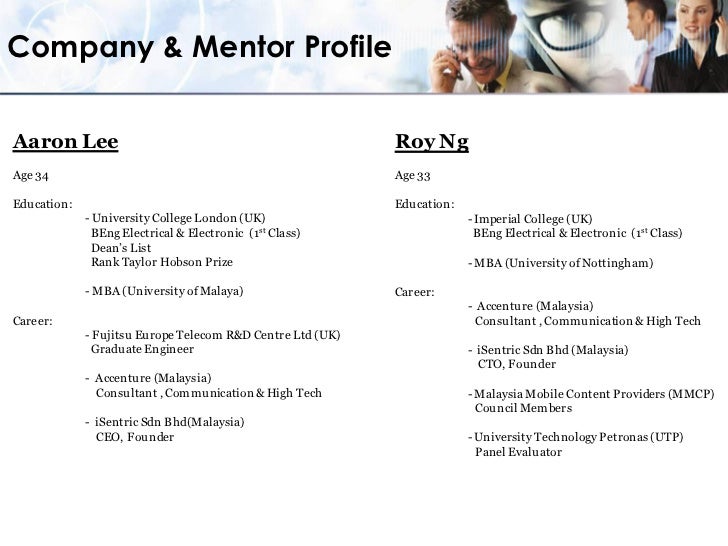 Company & Mentor Profile

Aaron Lee

Age 34

Education:
- University College London (UK)
BEng Electrical & Electronic ($1^{st}$ Class)
Dean's List
Rank Taylor Hobson Prize

- MBA (University of Malaya)

Career:
- Fujitsu Europe Telecom R&D Centre Ltd (UK)
Graduate Engineer

- Accenture (Malaysia)
Consultant , Communication & High Tech

- iSentric Sdn Bhd(Malaysia)
CEO, Founder

Roy Ng

Age 33

Education:
- Imperial College (UK)
BEng Electrical & Electronic ($1^{st}$ Class)

- MBA (University of Nottingham)

Career:
- Accenture (Malaysia)
Consultant , Communication & High Tech

- iSentric Sdn Bhd (Malaysia)
CTO, Founder

- Malaysia Mobile Content Providers (MMCP)
Council Members

- University Technology Petronas (UTP)
Panel Evaluator